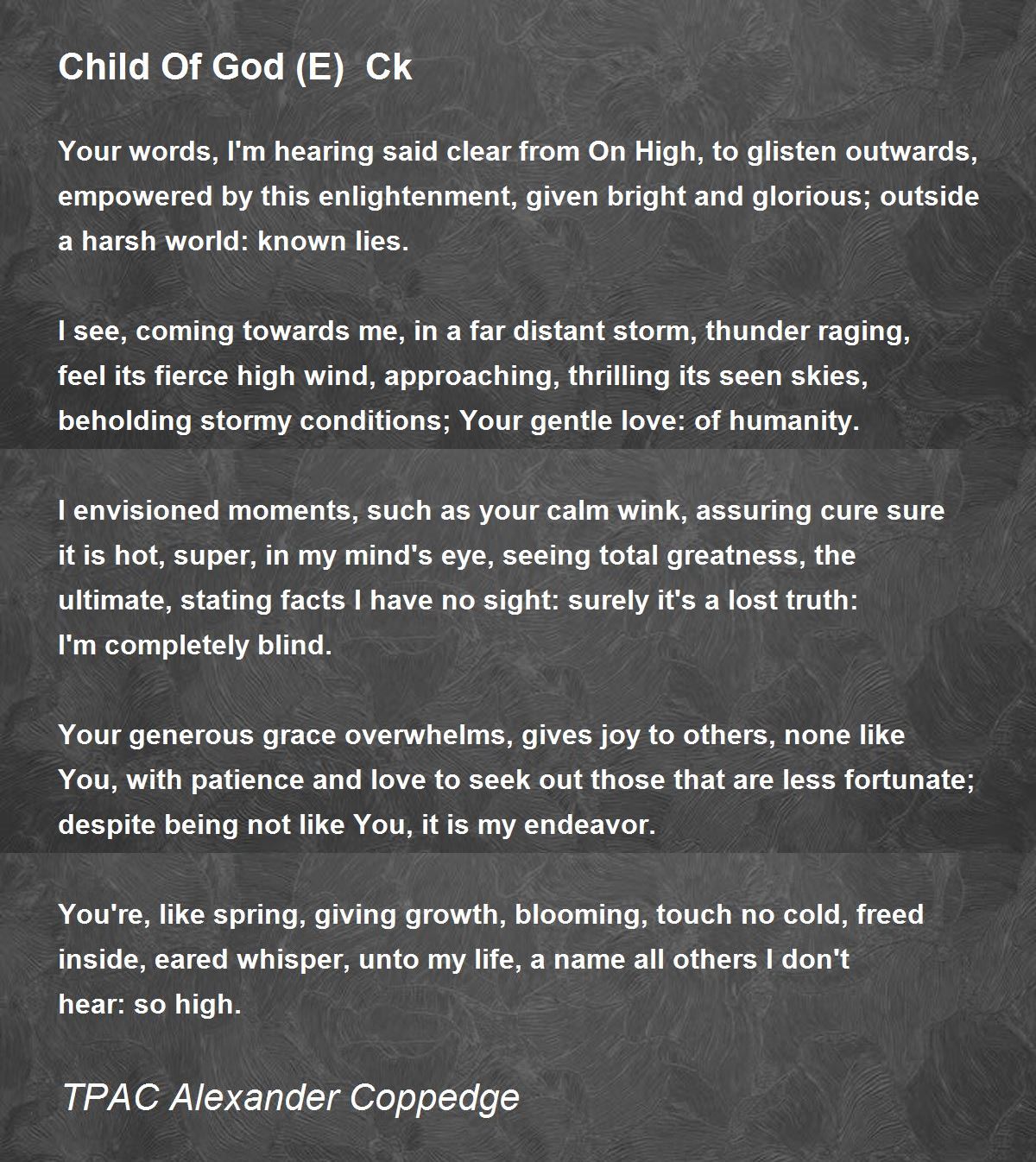 Child Of God (E)  Ck

Your words, I'm hearing said clear from On High, to glisten outwards, empowered by this enlightenment, given bright and glorious; outside a harsh world: known lies.

I see, coming towards me, in a far distant storm, thunder raging, feel its fierce high wind, approaching, thrilling its seen skies, beholding stormy conditions; Your gentle love: of humanity.

I envisioned moments, such as your calm wink, assuring cure sure it is hot, super, in my mind's eye, seeing total greatness, the ultimate, stating facts I have no sight: surely it's a lost truth: I'm completely blind.

Your generous grace overwhelms, gives joy to others, none like You, with patience and love to seek out those that are less fortunate; despite being not like You, it is my endeavor.

You're, like spring, giving growth, blooming, touch no cold, freed inside, eared whisper, unto my life, a name all others I don't hear: so high.

TPAC Alexander Coppedge